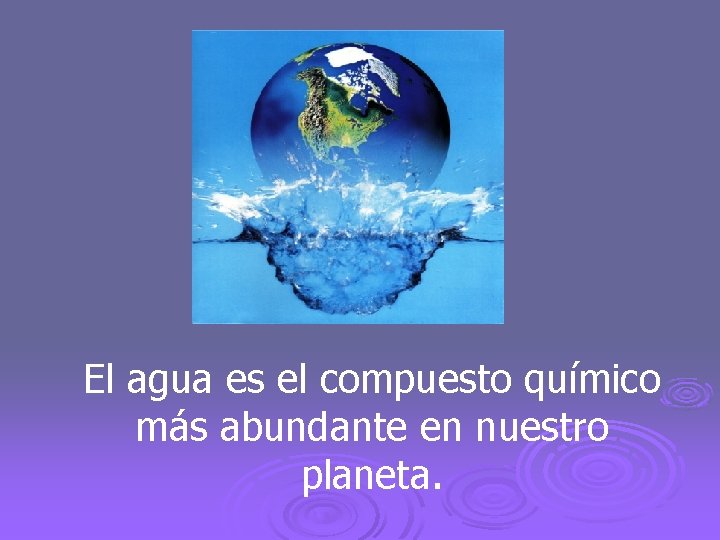 El agua es el compuesto químico más abundante en nuestro planeta.